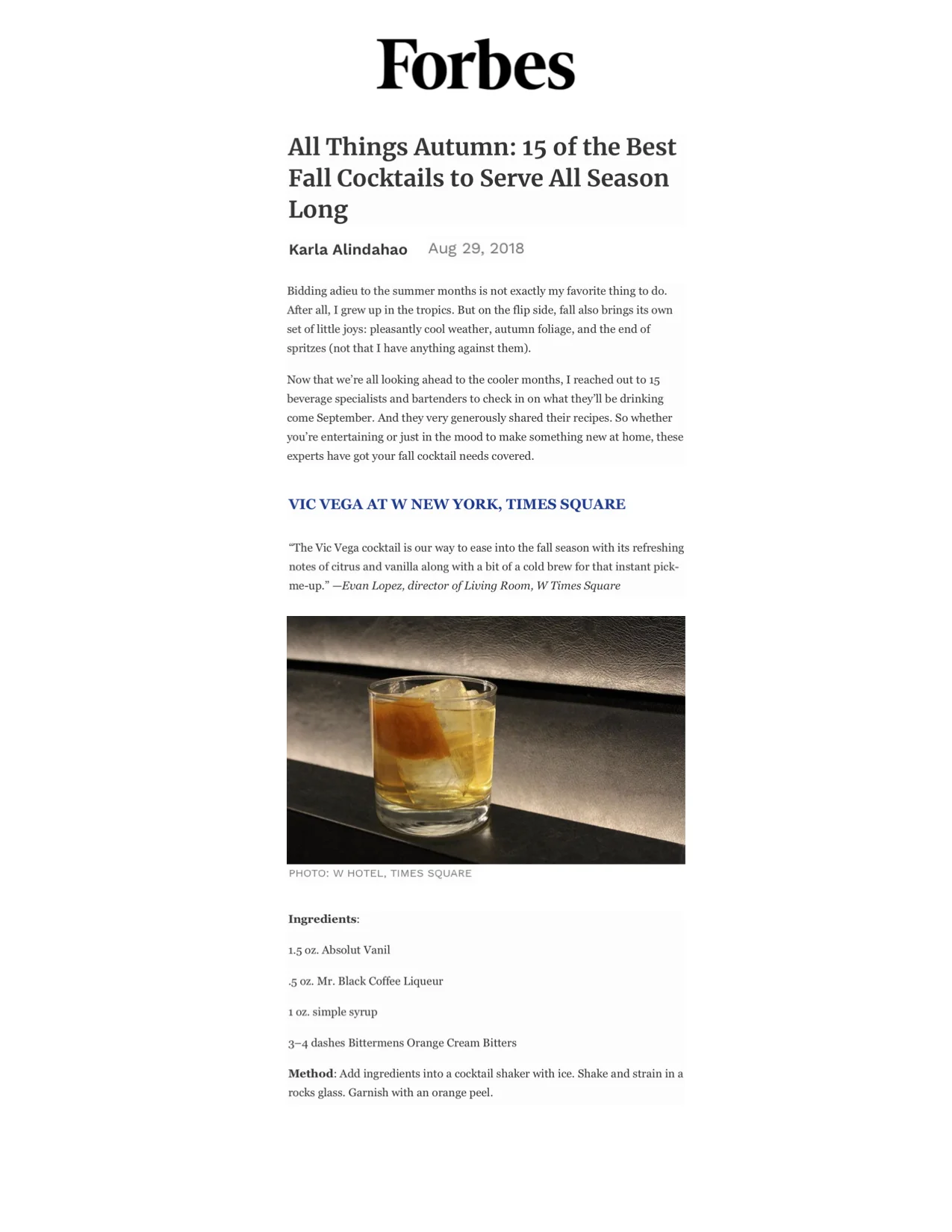 Forbes

All Things Autumn: 15 of the Best Fall Cocktails to Serve All Season Long

Karla Alindahao Aug 29, 2018

Bidding adieu to the summer months is not exactly my favorite thing to do. After all, I grew up in the tropics. But on the flip side, fall also brings its own set of little joys: pleasantly cool weather, autumn foliage, and the end of spritzes (not that I have anything against them).

Now that we're all looking ahead to the cooler months, I reached out to 15 beverage specialists and bartenders to check in on what they'll be drinking come September. And they very generously shared their recipes. So whether you're entertaining or just in the mood to make something new at home, these experts have got your fall cocktail needs covered.

VIC VEGA AT W NEW YORK, TIMES SQUARE

"The Vic Vega cocktail is our way to ease into the fall season with its refreshing notes of citrus and vanilla along with a bit of a cold brew for that instant pick-me-up." —Evan Lopez, director of Living Room, W Times Square

PHOTO: W HOTEL, TIMES SQUARE

Ingredients:

1.5 oz. Absolut Vanil

.5 oz. Mr. Black Coffee Liqueur

1 oz. simple syrup

3–4 dashes Bittermens Orange Cream Bitters

Method: Add ingredients into a cocktail shaker with ice. Shake and strain in a rocks glass. Garnish with an orange peel.